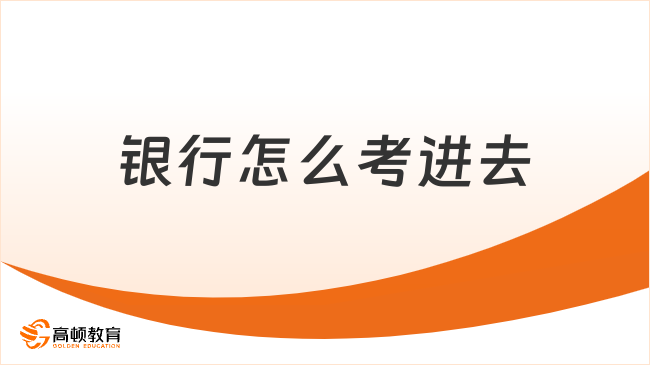 银行怎么考进去

高顿教育
GOLDEN EDUCATION